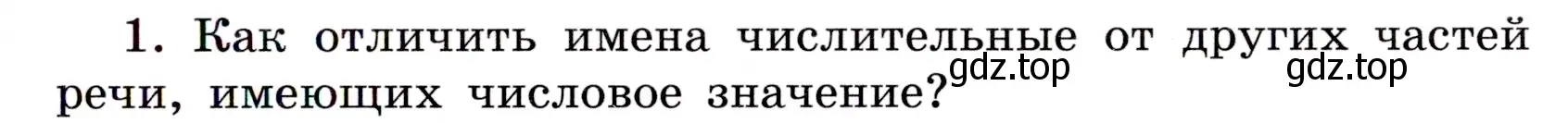 1. Как отличить имена числительные от других частей речи, имеющих числовое значение?

gdz.top gdz.top